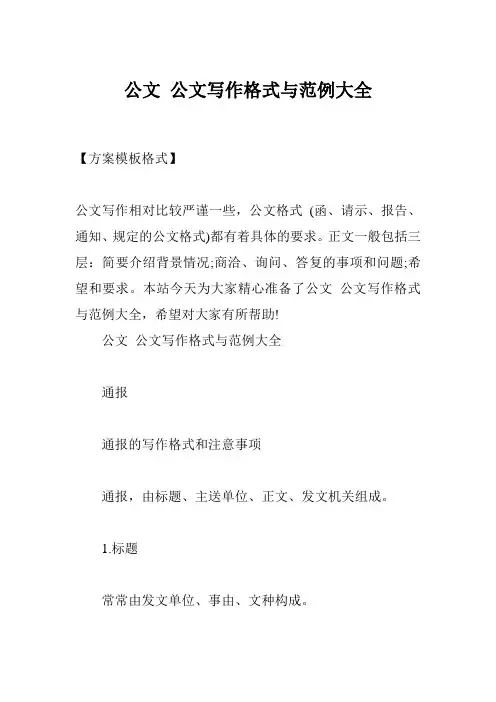 公文 公文写作格式与范例大全

【方案模板格式】

公文写作相对比较严谨一些，公文格式 (函、请示、报告、通知、规定的公文格式)都有着具体的要求。正文一般包括三层：简要介绍背景情况;商洽、询问、答复的事项和问题;希望和要求。本站今天为大家精心准备了公文 公文写作格式与范例大全，希望对大家有所帮助!

公文 公文写作格式与范例大全

通报

通报的写作格式和注意事项

通报，由标题、主送单位、正文、发文机关组成。

1.标题

常常由发文单位、事由、文种构成。